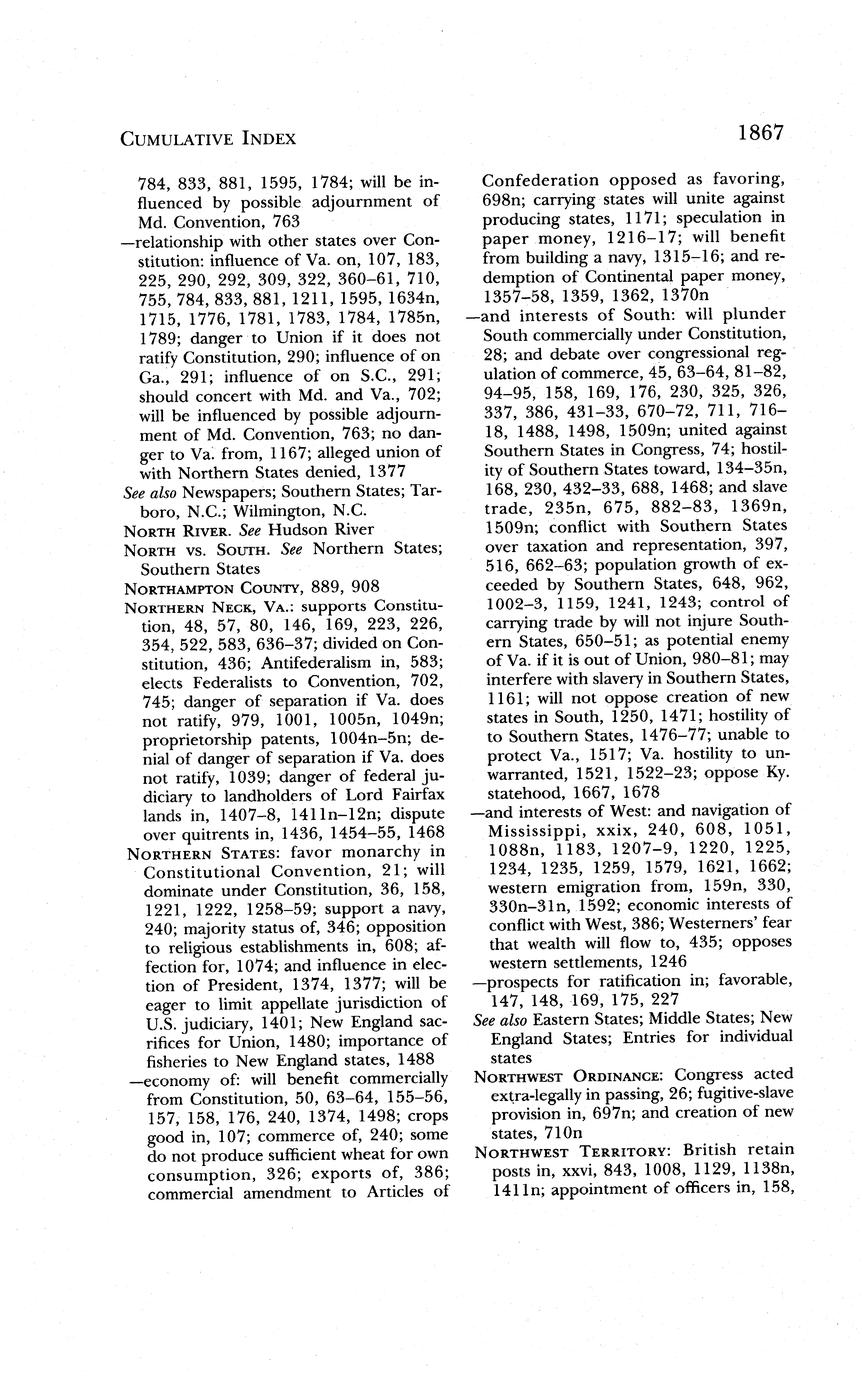 CUMULATIVE INDEX 1867

784, 833, 881, 1595, 1784; will be influenced by possible adjournment of Md. Convention, 763

—relationship with other states over Constitution: influence of Va. on, 107, 183, 225, 290, 292, 309, 322, 360–61, 710, 755, 784, 833, 881, 1211, 1595, 1634n, 1715, 1776, 1781, 1783, 1784, 1785n, 1789; danger to Union if it does not ratify Constitution, 290; influence of on Ga., 291; influence of on S.C., 291; should concert with Md. and Va., 702; will be influenced by possible adjournment of Md. Convention, 763; no danger to Va. from, 1167; alleged union of with Northern States denied, 1377

See also Newspapers; Southern States; Tarboro, N.C.; Wilmington, N.C.

NORTH RIVER. See Hudson River

NORTH VS. SOUTH. See Northern States; Southern States

NORTHAMPTON COUNTY, 889, 908

NORTHERN NECK, VA.: supports Constitution, 48, 57, 80, 146, 169, 223, 226, 354, 522, 583, 636–37; divided on Constitution, 436; Antifederalism in, 583; elects Federalists to Convention, 702, 745; danger of separation if Va. does not ratify, 979, 1001, 1005n, 1049n; proprietorship patents, 1004n–5n; denial of danger of separation if Va. does not ratify, 1039; danger of federal judiciary to landholders of Lord Fairfax lands in, 1407–8, 1411n–12n; dispute over quitrents in, 1436, 1454–55, 1468

NORTHERN STATES: favor monarchy in Constitutional Convention, 21; will dominate under Constitution, 36, 158, 1221, 1222, 1258–59; support a navy, 240; majority status of, 346; opposition to religious establishments in, 608; affection for, 1074; and influence in election of President, 1374, 1377; will be eager to limit appellate jurisdiction of U.S. judiciary, 1401; New England sacrifices for Union, 1480; importance of fisheries to New England states, 1488

—economy of: will benefit commercially from Constitution, 50, 63–64, 155–56, 157, 158, 176, 240, 1374, 1498; crops good in, 107; commerce of, 240; some do not produce sufficient wheat for own consumption, 326; exports of, 386; commercial amendment to Articles of Confederation opposed as favoring, 698n; carrying states will unite against producing states, 1171; speculation in paper money, 1216–17; will benefit from building a navy, 1315–16; and redemption of Continental paper money, 1357–58, 1359, 1362, 1370n

—and interests of South: will plunder South commercially under Constitution, 28; and debate over congressional regulation of commerce, 45, 63–64, 81–82, 94–95, 158, 169, 176, 230, 325, 326, 337, 386, 431–33, 670–72, 711, 716–18, 1488, 1498, 1509n; united against Southern States in Congress, 74; hostility of Southern States toward, 134–35n, 168, 230, 432–33, 688, 1468; and slave trade, 235n, 675, 882–83, 1369n, 1509n; conflict with Southern States over taxation and representation, 397, 516, 662–63; population growth of exceeded by Southern States, 648, 962, 1002–3, 1159, 1241, 1243; control of carrying trade by will not injure Southern States, 650–51; as potential enemy of Va. if it is out of Union, 980–81; may interfere with slavery in Southern States, 1161; will not oppose creation of new states in South, 1250, 1471; hostility of to Southern States, 1476–77; unable to protect Va., 1517; Va. hostility to unwarranted, 1521, 1522–23; oppose Ky. statehood, 1667, 1678

—and interests of West: and navigation of Mississippi, xxix, 240, 608, 1051, 1088n, 1183, 1207–9, 1220, 1225, 1234, 1235, 1259, 1579, 1621, 1662; western emigration from, 159n, 330, 330n–31n, 1592; economic interests of conflict with West, 386; Westerners' fear that wealth will flow to, 435; opposes western settlements, 1246

—prospects for ratification in; favorable, 147, 148, 169, 175, 227

See also Eastern States; Middle States; New England States; Entries for individual states

NORTHWEST ORDINANCE: Congress acted extra-legally in passing, 26; fugitive-slave provision in, 697n; and creation of new states, 710n

NORTHWEST TERRITORY: British retain posts in, xxvi, 843, 1008, 1129, 1138n, 1411n; appointment of officers in, 158,